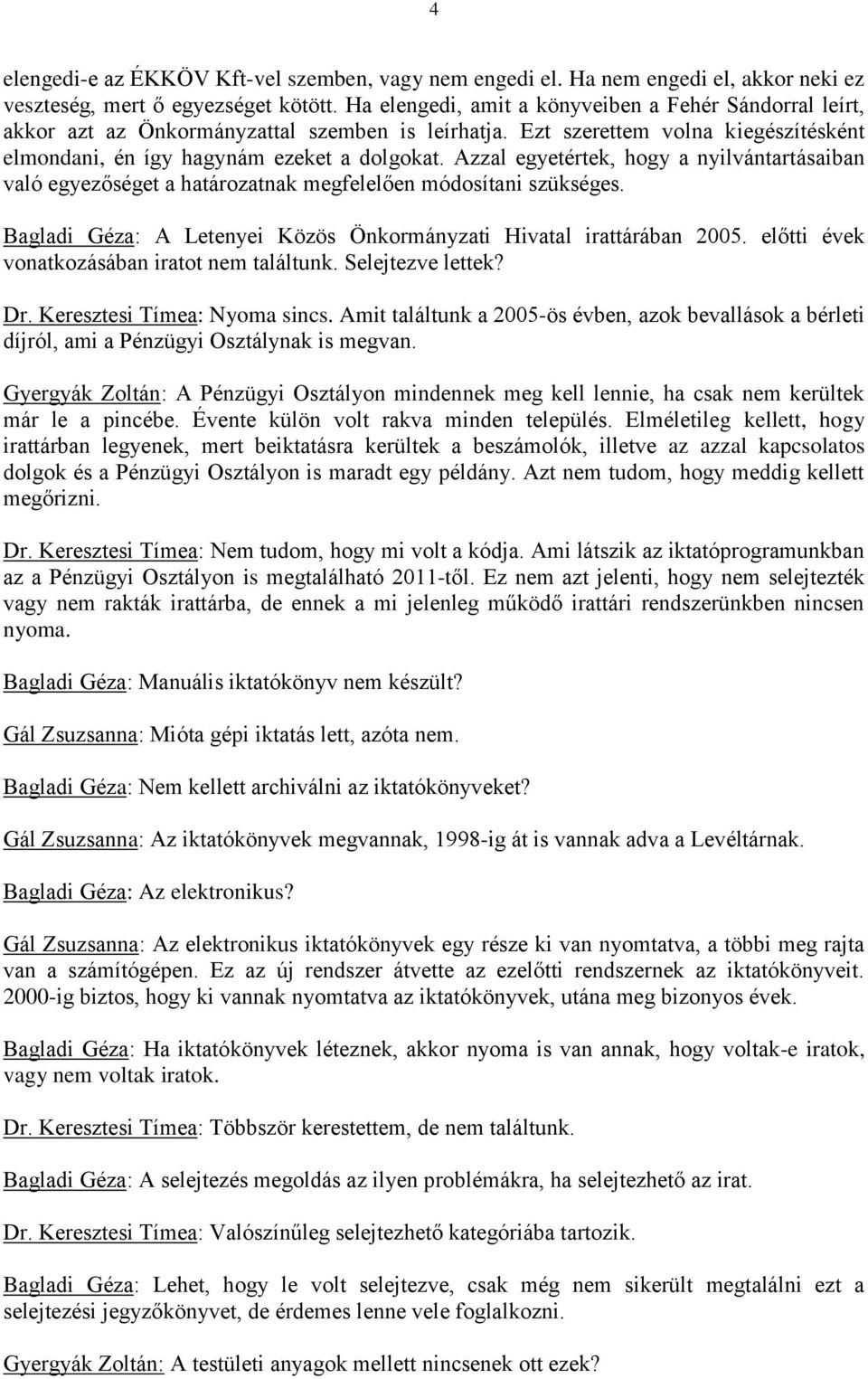 4

elengedi-e az ÉKKÖV Kft-vel szemben, vagy nem engedi el. Ha nem engedi el, akkor neki ez veszteség, mert ő egyezséget kötött. Ha elengedi, amit a könyveiben a Fehér Sándorral leírt, akkor azt az Önkormányzattal szemben is leírhatja. Ezt szerettem volna kiegészítésként elmondani, én így hagynám ezeket a dolgokat. Azzal egyetértek, hogy a nyilvántartásaiban való egyezőséget a határozatnak megfelelően módosítani szükséges.

Bagladi Géza: A Letenyei Közös Önkormányzati Hivatal irattárában 2005. előtti évek vonatkozásában iratot nem találtunk. Selejtezve lettek?

Dr. Keresztesi Tímea: Nyoma sincs. Amit találtunk a 2005-ös évben, azok bevallások a bérleti díjról, ami a Pénzügyi Osztálynak is megvan.

Gyergyák Zoltán: A Pénzügyi Osztályon mindennek meg kell lennie, ha csak nem kerültek már le a pincébe. Évente külön volt rakva minden település. Elméletileg kellett, hogy irattárban legyenek, mert beiktatásra kerültek a beszámolók, illetve az azzal kapcsolatos dolgok és a Pénzügyi Osztályon is maradt egy példány. Azt nem tudom, hogy meddig kellett megőrizni.

Dr. Keresztesi Tímea: Nem tudom, hogy mi volt a kódja. Ami látszik az iktatóprogramunkban az a Pénzügyi Osztályon is megtalálható 2011-től. Ez nem azt jelenti, hogy nem selejtezték vagy nem rakták irattárba, de ennek a mi jelenleg működő irattári rendszerünkben nincsen nyoma.

Bagladi Géza: Manuális iktatókönyv nem készült?

Gál Zsuzsanna: Mióta gépi iktatás lett, azóta nem.

Bagladi Géza: Nem kellett archiválni az iktatókönyveket?

Gál Zsuzsanna: Az iktatókönyvek megvannak, 1998-ig át is vannak adva a Levéltárnak.

Bagladi Géza: Az elektronikus?

Gál Zsuzsanna: Az elektronikus iktatókönyvek egy része ki van nyomtatva, a többi meg rajta van a számítógépen. Ez az új rendszer átvette az ezelőtti rendszernek az iktatókönyveit. 2000-ig biztos, hogy ki vannak nyomtatva az iktatókönyvek, utána meg bizonyos évek.

Bagladi Géza: Ha iktatókönyvek léteznek, akkor nyoma is van annak, hogy voltak-e iratok, vagy nem voltak iratok.

Dr. Keresztesi Tímea: Többször kerestettem, de nem találtunk.

Bagladi Géza: A selejtezés megoldás az ilyen problémákra, ha selejtezhető az irat.

Dr. Keresztesi Tímea: Valószínűleg selejtezhető kategóriába tartozik.

Bagladi Géza: Lehet, hogy le volt selejtezve, csak még nem sikerült megtalálni ezt a selejtezési jegyzőkönyvet, de érdemes lenne vele foglalkozni.

Gyergyák Zoltán: A testületi anyagok mellett nincsenek ott ezek?